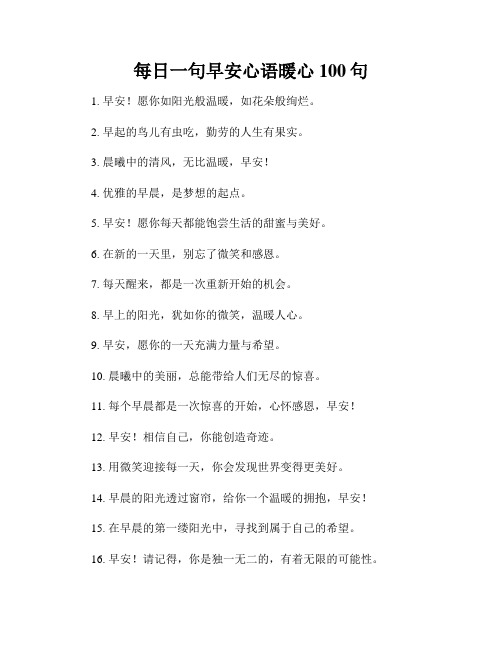 每日一句早安心语暖心 100 句

1. 早安！愿你如阳光般温暖，如花朵般绚烂。

2. 早起的鸟儿有虫吃，勤劳的人生有果实。

3. 晨曦中的清风，无比温暖，早安！

4. 优雅的早晨，是梦想的起点。

5. 早安！愿你每天都能饱尝生活的甜蜜与美好。

6. 在新的一天里，别忘了微笑和感恩。

7. 每天醒来，都是一次重新开始的机会。

8. 早上的阳光，犹如你的微笑，温暖人心。

9. 早安，愿你的一天充满力量与希望。

10. 晨曦中的美丽，总能带给人们无尽的惊喜。

11. 每个早晨都是一次惊喜的开始，心怀感恩，早安！

12. 早安！相信自己，你能创造奇迹。

13. 用微笑迎接每一天，你会发现世界变得更美好。

14. 早晨的阳光透过窗帘，给你一个温暖的拥抱，早安！

15. 在早晨的第一缕阳光中，寻找到属于自己的希望。

16. 早安！请记得，你是独一无二的，有着无限的可能性。